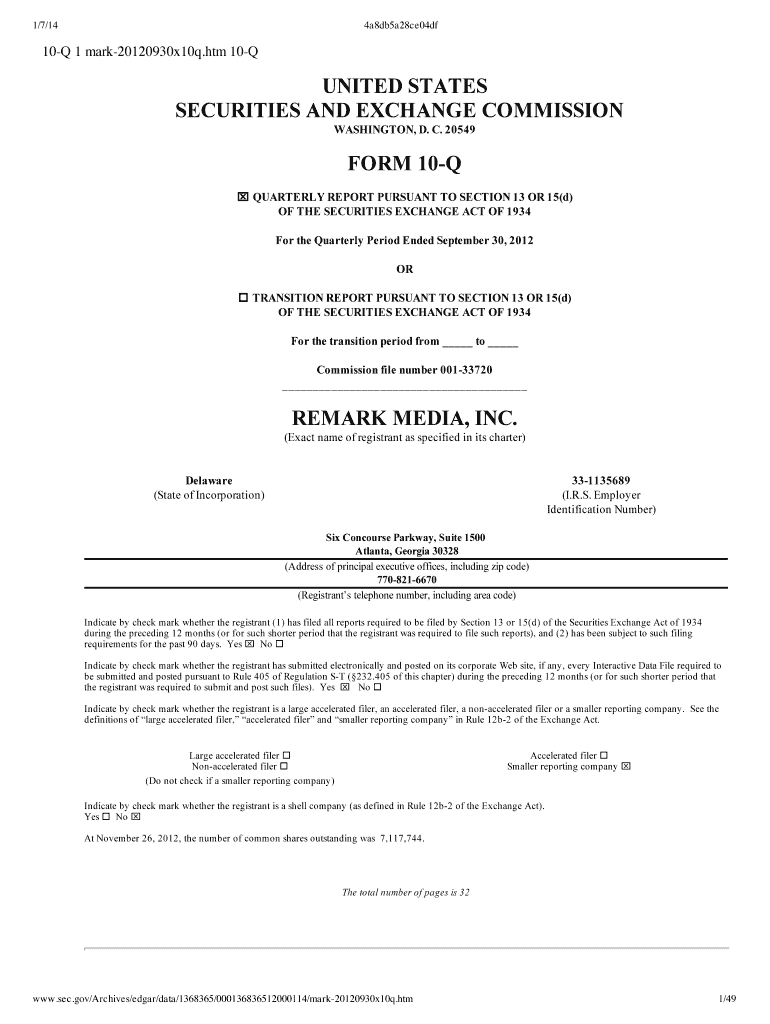 1/7/14 4a8db5a28ce04df

10-Q 1 mark-20120930x10q.htm 10-Q

UNITED STATES
SECURITIES AND EXCHANGE COMMISSION
WASHINGTON, D. C. 20549

FORM 10-Q

☒ QUARTERLY REPORT PURSUANT TO SECTION 13 OR 15(d)
OF THE SECURITIES EXCHANGE ACT OF 1934

For the Quarterly Period Ended September 30, 2012

OR

☐ TRANSITION REPORT PURSUANT TO SECTION 13 OR 15(d)
OF THE SECURITIES EXCHANGE ACT OF 1934

For the transition period from _____ to _____

Commission file number 001-33720

REMARK MEDIA, INC.
(Exact name of registrant as specified in its charter)

Delaware
(State of Incorporation)

33-1135689
(I.R.S. Employer
Identification Number)

Six Concourse Parkway, Suite 1500
Atlanta, Georgia 30328
(Address of principal executive offices, including zip code)
770-821-6670
(Registrant's telephone number, including area code)

Indicate by check mark whether the registrant (1) has filed all reports required to be filed by Section 13 or 15(d) of the Securities Exchange Act of 1934 during the preceding 12 months (or for such shorter period that the registrant was required to file such reports), and (2) has been subject to such filing requirements for the past 90 days. Yes ☒ No ☐

Indicate by check mark whether the registrant has submitted electronically and posted on its corporate Web site, if any, every Interactive Data File required to be submitted and posted pursuant to Rule 405 of Regulation S-T (§232.405 of this chapter) during the preceding 12 months (or for such shorter period that the registrant was required to submit and post such files). Yes ☒ No ☐

Indicate by check mark whether the registrant is a large accelerated filer, an accelerated filer, a non-accelerated filer or a smaller reporting company. See the definitions of "large accelerated filer," "accelerated filer" and "smaller reporting company" in Rule 12b-2 of the Exchange Act.

Large accelerated filer ☐
Non-accelerated filer ☐
(Do not check if a smaller reporting company)

Accelerated filer ☐
Smaller reporting company ☒

Indicate by check mark whether the registrant is a shell company (as defined in Rule 12b-2 of the Exchange Act).
Yes ☐ No ☒

At November 26, 2012, the number of common shares outstanding was 7,117,744.

The total number of pages is 32

www.sec.gov/Archives/edgar/data/1368365/000136836512000114/mark-20120930x10q.htm 1/49